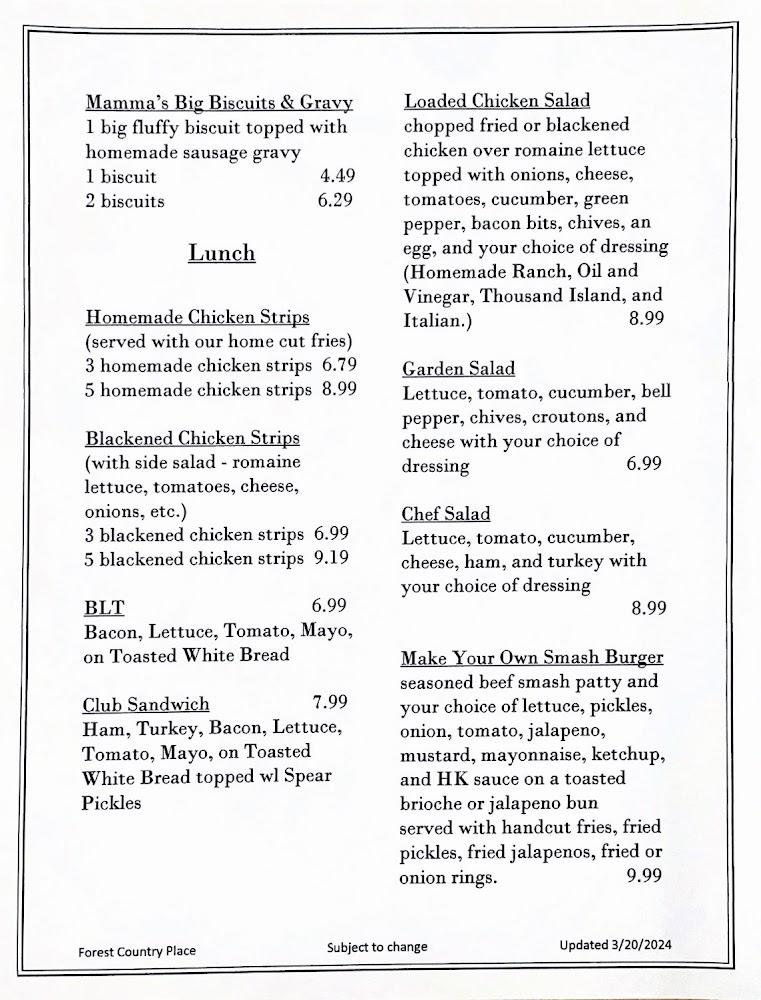 Mamma's Big Biscuits & Gravy
1 big fluffy biscuit topped with homemade sausage gravy
1 biscuit 4.49
2 biscuits 6.29

Lunch

Homemade Chicken Strips
(served with our home cut fries)
3 homemade chicken strips 6.79
5 homemade chicken strips 8.99

Blackened Chicken Strips
(with side salad - romaine lettuce, tomatoes, cheese, onions, etc.)
3 blackened chicken strips 6.99
5 blackened chicken strips 9.19

BLT 6.99
Bacon, Lettuce, Tomato, Mayo, on Toasted White Bread

Club Sandwich 7.99
Ham, Turkey, Bacon, Lettuce, Tomato, Mayo, on Toasted White Bread topped wl Spear Pickles

Loaded Chicken Salad
chopped fried or blackened chicken over romaine lettuce topped with onions, cheese, tomatoes, cucumber, green pepper, bacon bits, chives, an egg, and your choice of dressing (Homemade Ranch, Oil and Vinegar, Thousand Island, and Italian.) 8.99

Garden Salad
Lettuce, tomato, cucumber, bell pepper, chives, croutons, and cheese with your choice of dressing 6.99

Chef Salad
Lettuce, tomato, cucumber, cheese, ham, and turkey with your choice of dressing 8.99

Make Your Own Smash Burger
seasoned beef smash patty and your choice of lettuce, pickles, onion, tomato, jalapeno, mustard, mayonnaise, ketchup, and HK sauce on a toasted brioche or jalapeno bun served with handcut fries, fried pickles, fried jalapenos, fried or onion rings. 9.99

Forest Country Place Subject to change Updated 3/20/2024